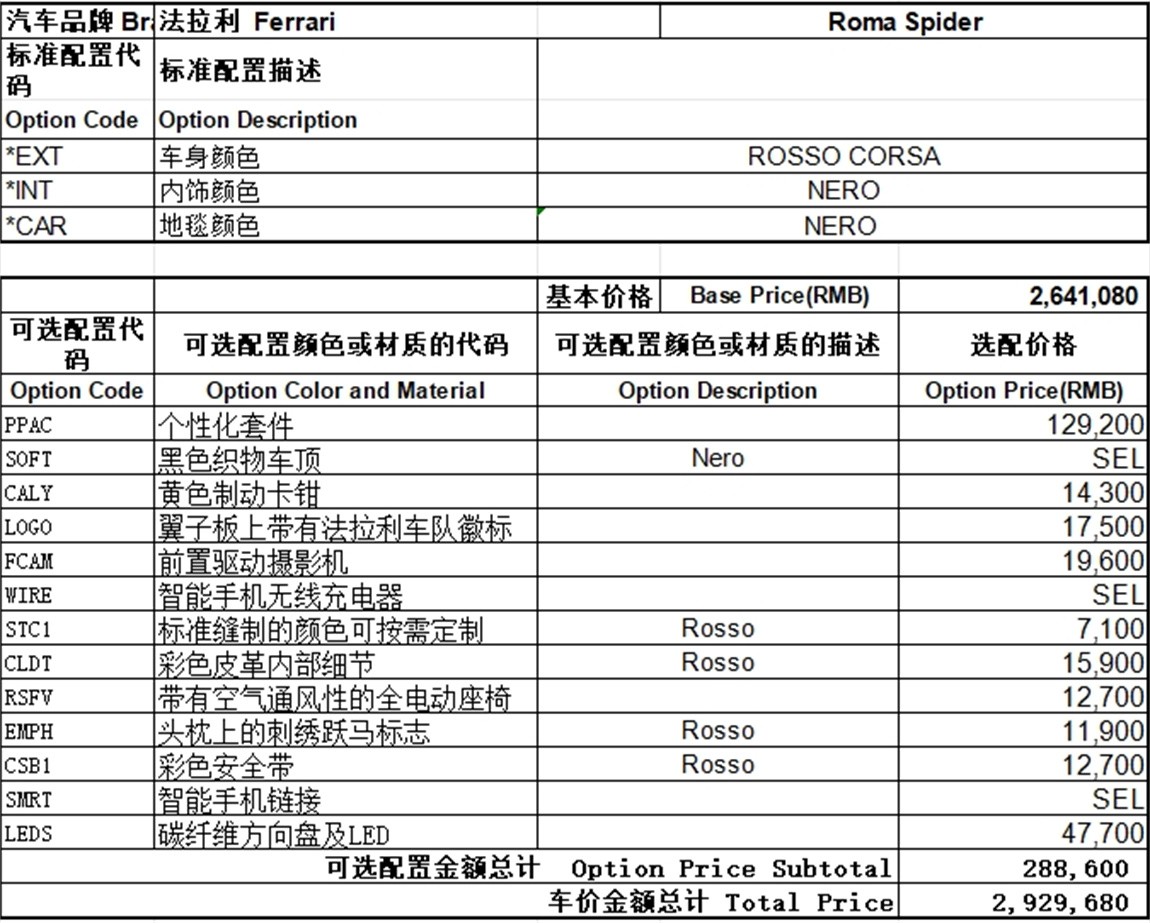 | 汽车品牌 Br | 法拉利 Ferrari | | Roma Spider |
|---|---|---|---|
| 标准配置代码 | 标准配置描述 | | |
| Option Code | Option Description | | |
| *EXT | 车身颜色 | ROSSO CORSA | |
| *INT | 内饰颜色 | NERO | |
| *CAR | 地毯颜色 | NERO | |

| | | 基本价格 Base Price(RMB) | 2,641,080 |
|---|---|---|---|
| 可选配置代码 | 可选配置颜色或材质的代码 | 可选配置颜色或材质的描述 | 选配价格 |
| Option Code | Option Color and Material | Option Description | Option Price(RMB) |
| PPAC | 个性化套件 | | 129,200 |
| SOFT | 黑色织物车顶 | Nero | SEL |
| CALY | 黄色制动卡钳 | | 14,300 |
| LOGO | 翼子板上带有法拉利车队徽标 | | 17,500 |
| FCAM | 前置驱动摄影机 | | 19,600 |
| WIRE | 智能手机无线充电器 | | SEL |
| STC1 | 标准缝制的颜色可按需定制 | Rosso | 7,100 |
| CLDT | 彩色皮革内部细节 | Rosso | 15,900 |
| RSFV | 带有空气通风性的全电动座椅 | | 12,700 |
| EMPH | 头枕上的刺绣跃马标志 | Rosso | 11,900 |
| CSB1 | 彩色安全带 | Rosso | 12,700 |
| SMRT | 智能手机链接 | | SEL |
| LEDS | 碳纤维方向盘及LED | | 47,700 |
| | 可选配置金额总计 | Option Price Subtotal | 288,600 |
| | | 车价金额总计 Total Price | 2,929,680 |